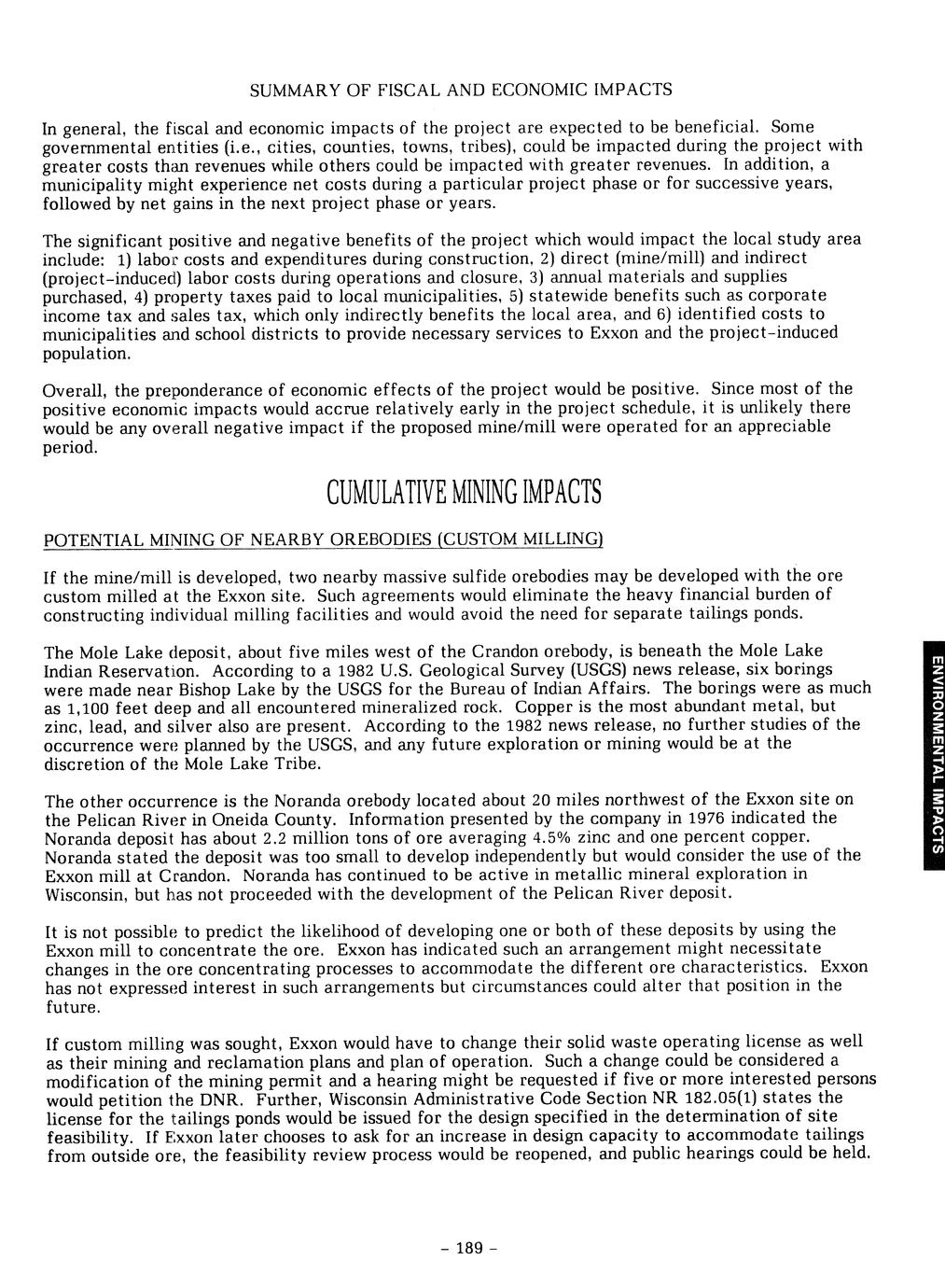 SUMMARY OF FISCAL AND ECONOMIC IMPACTS

In general, the fiscal and economic impacts of the project are expected to be beneficial. Some governmental entities (i.e., cities, counties, towns, tribes), could be impacted during the project with greater costs than revenues while others could be impacted with greater revenues. In addition, a municipality might experience net costs during a particular project phase or for successive years, followed by net gains in the next project phase or years.

The significant positive and negative benefits of the project which would impact the local study area include: 1) labor costs and expenditures during construction, 2) direct (mine/mill) and indirect (project-induced) labor costs during operations and closure, 3) annual materials and supplies purchased, 4) property taxes paid to local municipalities, 5) statewide benefits such as corporate income tax and sales tax, which only indirectly benefits the local area, and 6) identified costs to municipalities and school districts to provide necessary services to Exxon and the project-induced population.

Overall, the preponderance of economic effects of the project would be positive. Since most of the positive economic impacts would accrue relatively early in the project schedule, it is unlikely there would be any overall negative impact if the proposed mine/mill were operated for an appreciable period.

CUMULATIVE MINING IMPACTS

POTENTIAL MINING OF NEARBY OREBODIES (CUSTOM MILLING)

If the mine/mill is developed, two nearby massive sulfide orebodies may be developed with the ore custom milled at the Exxon site. Such agreements would eliminate the heavy financial burden of constructing individual milling facilities and would avoid the need for separate tailings ponds.

The Mole Lake deposit, about five miles west of the Crandon orebody, is beneath the Mole Lake Indian Reservation. According to a 1982 U.S. Geological Survey (USGS) news release, six borings were made near Bishop Lake by the USGS for the Bureau of Indian Affairs. The borings were as much as 1,100 feet deep and all encountered mineralized rock. Copper is the most abundant metal, but zinc, lead, and silver also are present. According to the 1982 news release, no further studies of the occurrence were planned by the USGS, and any future exploration or mining would be at the discretion of the Mole Lake Tribe.

The other occurrence is the Noranda orebody located about 20 miles northwest of the Exxon site on the Pelican River in Oneida County. Information presented by the company in 1976 indicated the Noranda deposit has about 2.2 million tons of ore averaging 4.5% zinc and one percent copper. Noranda stated the deposit was too small to develop independently but would consider the use of the Exxon mill at Crandon. Noranda has continued to be active in metallic mineral exploration in Wisconsin, but has not proceeded with the development of the Pelican River deposit.

It is not possible to predict the likelihood of developing one or both of these deposits by using the Exxon mill to concentrate the ore. Exxon has indicated such an arrangement might necessitate changes in the ore concentrating processes to accommodate the different ore characteristics. Exxon has not expressed interest in such arrangements but circumstances could alter that position in the future.

If custom milling was sought, Exxon would have to change their solid waste operating license as well as their mining and reclamation plans and plan of operation. Such a change could be considered a modification of the mining permit and a hearing might be requested if five or more interested persons would petition the DNR. Further, Wisconsin Administrative Code Section NR 182.05(1) states the license for the tailings ponds would be issued for the design specified in the determination of site feasibility. If Exxon later chooses to ask for an increase in design capacity to accommodate tailings from outside ore, the feasibility review process would be reopened, and public hearings could be held.

ENVIRONMENTAL IMPACTS

- 189 -